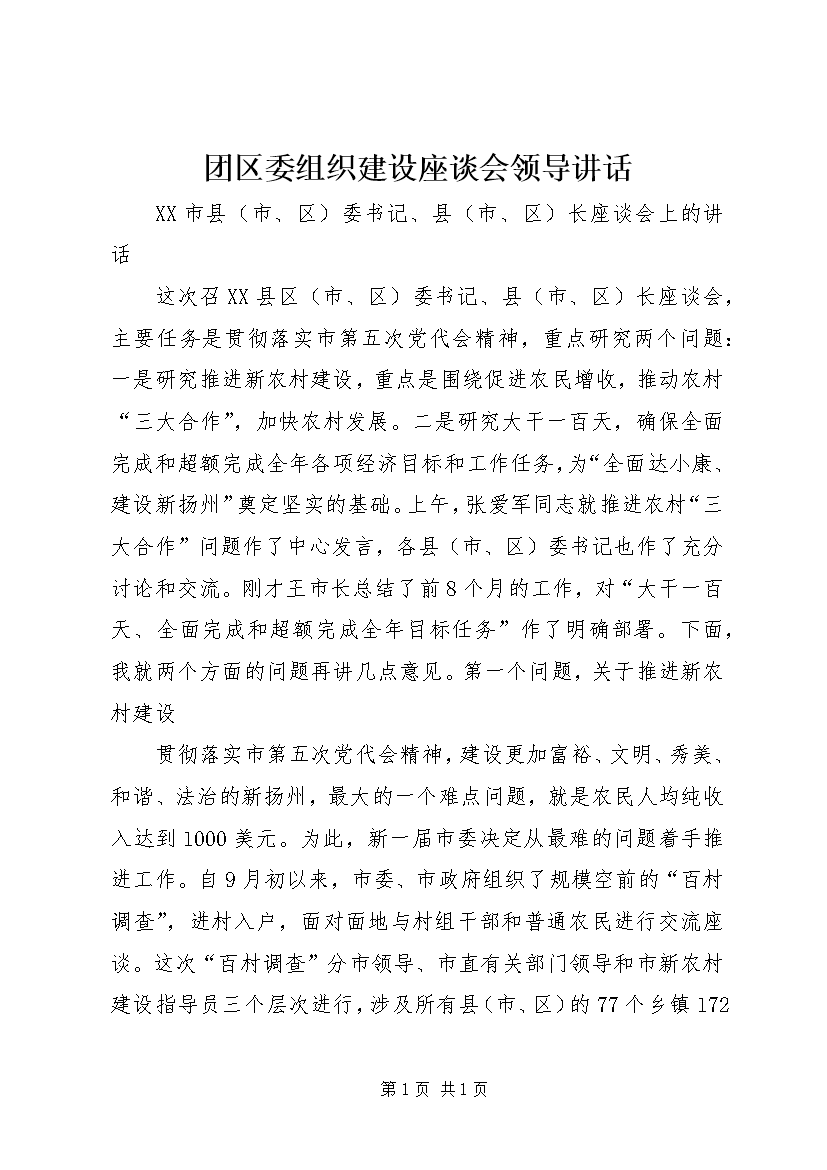 团区委组织建设座谈会领导讲话

XX市县（市、区）委书记、县（市、区）长座谈会上的讲话

这次召XX县区（市、区）委书记、县（市、区）长座谈会，主要任务是贯彻落实市第五次党代会精神，重点研究两个问题：一是研究推进新农村建设，重点是围绕促进农民增收，推动农村“三大合作”，加快农村发展。二是研究大干一百天，确保全面完成和超额完成全年各项经济目标和工作任务，为“全面达小康、建设新扬州”奠定坚实的基础。上午，张爱军同志就推进农村“三大合作”问题作了中心发言，各县（市、区）委书记也作了充分讨论和交流。刚才王市长总结了前8个月的工作，对“大干一百天、全面完成和超额完成全年目标任务”作了明确部署。下面，我就两个方面的问题再讲几点意见。第一个问题，关于推进新农村建设

贯彻落实市第五次党代会精神，建设更加富裕、文明、秀美、和谐、法治的新扬州，最大的一个难点问题，就是农民人均纯收入达到1000美元。为此，新一届市委决定从最难的问题着手推进工作。自9月初以来，市委、市政府组织了规模空前的“百村调查”，进村入户，面对面地与村组干部和普通农民进行交流座谈。这次“百村调查”分市领导、市直有关部门领导和市新农村建设指导员三个层次进行，涉及所有县（市、区）的77个乡镇172

第1页 共1页